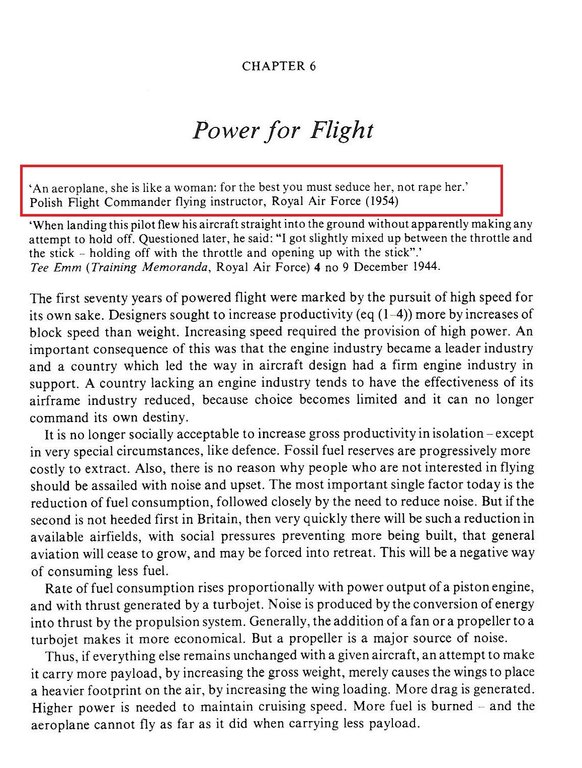 CHAPTER 6

Power for Flight

'An aeroplane, she is like a woman: for the best you must seduce her, not rape her.'
Polish Flight Commander flying instructor, Royal Air Force (1954)

'When landing this pilot flew his aircraft straight into the ground without apparently making any attempt to hold off. Questioned later, he said: "I got slightly mixed up between the throttle and the stick – holding off with the throttle and opening up with the stick".'
Tee Emm (Training Memoranda, Royal Air Force) 4 no 9 December 1944.

The first seventy years of powered flight were marked by the pursuit of high speed for its own sake. Designers sought to increase productivity (eq (1–4)) more by increases of block speed than weight. Increasing speed required the provision of high power. An important consequence of this was that the engine industry became a leader industry and a country which led the way in aircraft design had a firm engine industry in support. A country lacking an engine industry tends to have the effectiveness of its airframe industry reduced, because choice becomes limited and it can no longer command its own destiny.

It is no longer socially acceptable to increase gross productivity in isolation – except in very special circumstances, like defence. Fossil fuel reserves are progressively more costly to extract. Also, there is no reason why people who are not interested in flying should be assailed with noise and upset. The most important single factor today is the reduction of fuel consumption, followed closely by the need to reduce noise. But if the second is not heeded first in Britain, then very quickly there will be such a reduction in available airfields, with social pressures preventing more being built, that general aviation will cease to grow, and may be forced into retreat. This will be a negative way of consuming less fuel.

Rate of fuel consumption rises proportionally with power output of a piston engine, and with thrust generated by a turbojet. Noise is produced by the conversion of energy into thrust by the propulsion system. Generally, the addition of a fan or a propeller to a turbojet makes it more economical. But a propeller is a major source of noise.

Thus, if everything else remains unchanged with a given aircraft, an attempt to make it carry more payload, by increasing the gross weight, merely causes the wings to place a heavier footprint on the air, by increasing the wing loading. More drag is generated. Higher power is needed to maintain cruising speed. More fuel is burned – and the aeroplane cannot fly as far as it did when carrying less payload.